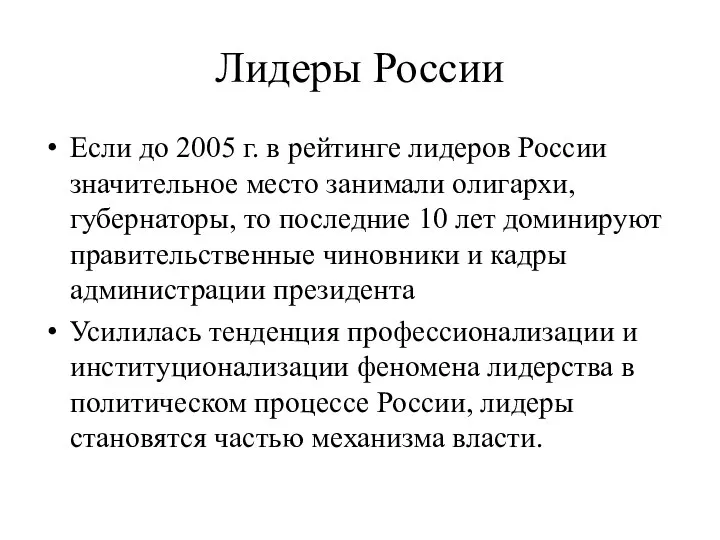 Лидеры России

• Если до 2005 г. в рейтинге лидеров России значительное место занимали олигархи, губернаторы, то последние 10 лет доминируют правительственные чиновники и кадры администрации президента

• Усилилась тенденция профессионализации и институционализации феномена лидерства в политическом процессе России, лидеры становятся частью механизма власти.